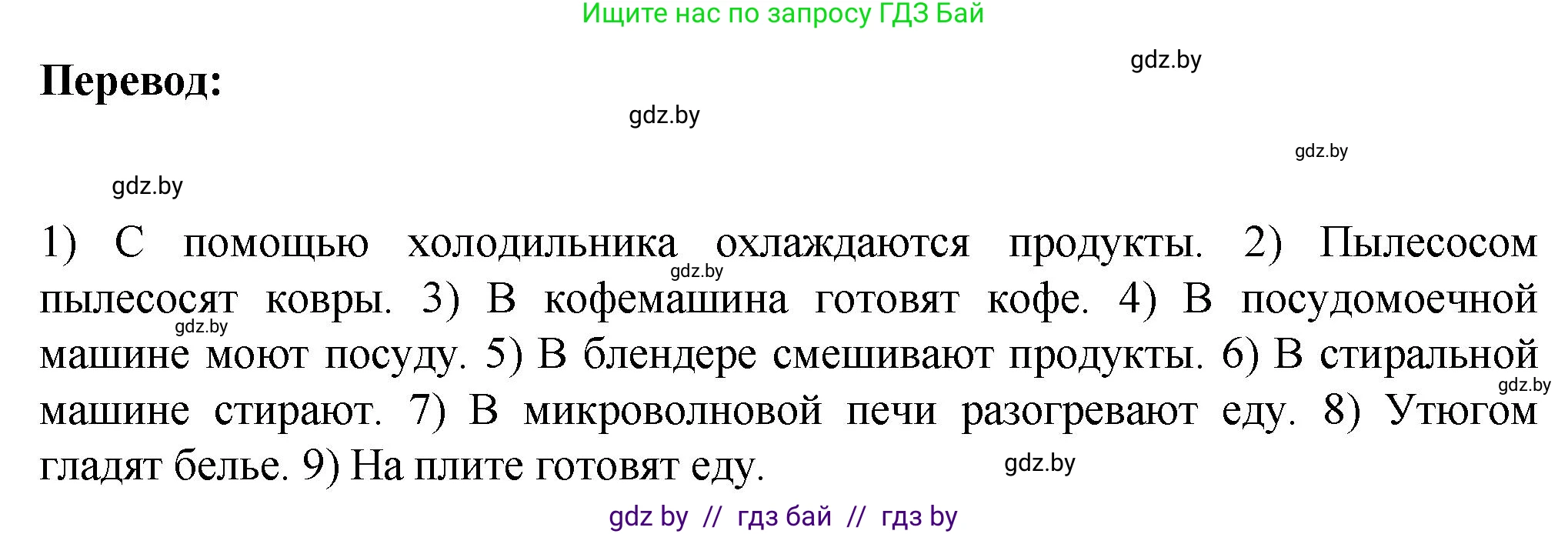 Ищите нас по запросу ГДЗ Бай

gdz.by

Перевод:

gdz.by

gdz.by

gdz.by

1) С помощью холодильника охлаждаются продукты. 2) Пылесосом пылесосят ковры. 3) В кофемашина готовят кофе. 4) В посудомоечной машине моют посуду. 5) В блендере смешивают продукты. 6) В стиральной машине стирают. 7) В микроволновой печи разогревают еду. 8) Утюгом гладят белье. 9) На плите готовят еду.

gdz.by

gdz.by

gdz.by

gdz.by

gdz by // гдз бай // гдз by